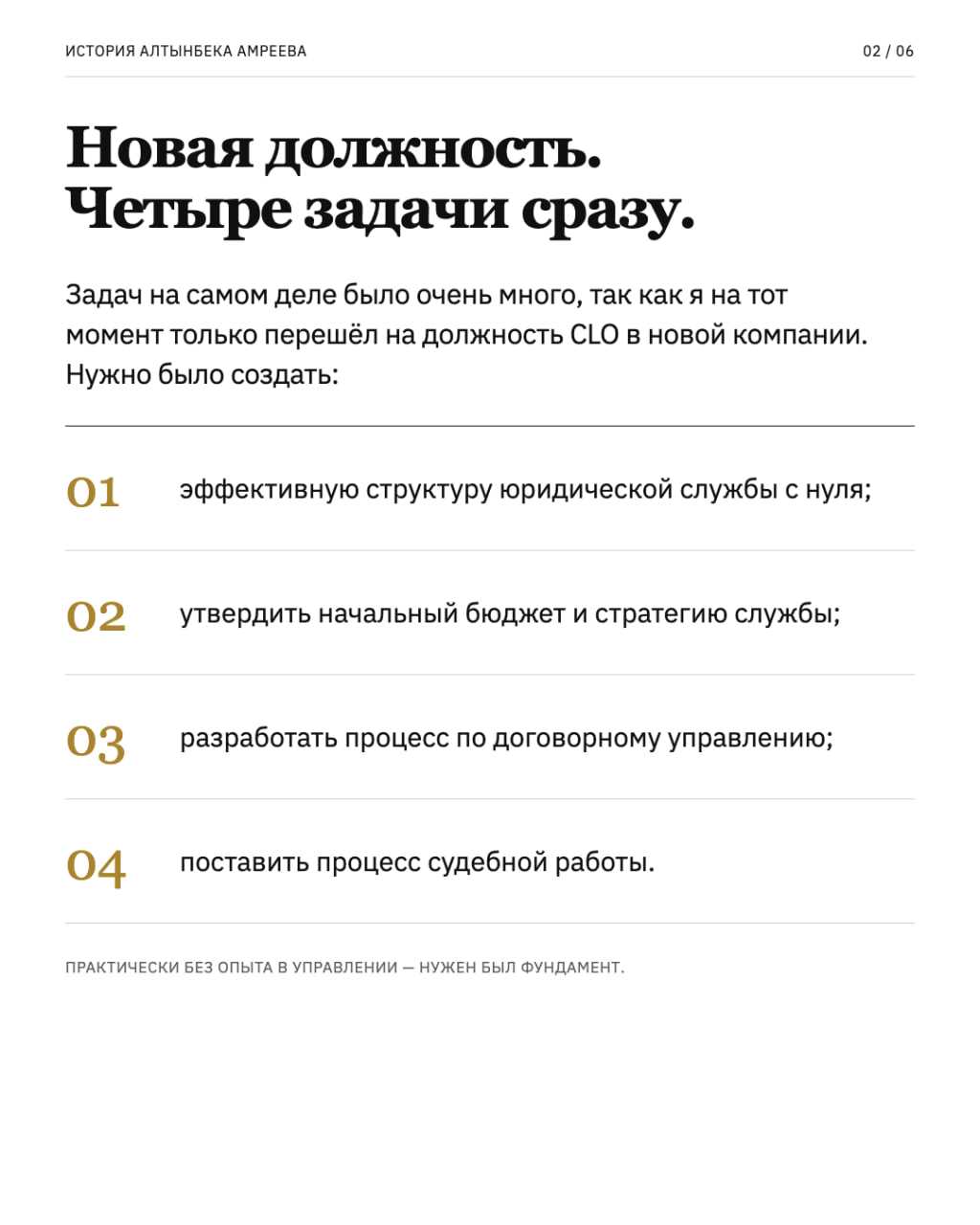 ИСТОРИЯ АЛТЫНБЕКА АМРЕЕВА

02 / 06

Новая должность. Четыре задачи сразу.

Задач на самом деле было очень много, так как я на тот момент только перешёл на должность CLO в новой компании. Нужно было создать:

01 эффективную структуру юридической службы с нуля;

02 утвердить начальный бюджет и стратегию службы;

03 разработать процесс по договорному управлению;

04 поставить процесс судебной работы.

ПРАКТИЧЕСКИ БЕЗ ОПЫТА В УПРАВЛЕНИИ — НУЖЕН БЫЛ ФУНДАМЕНТ.